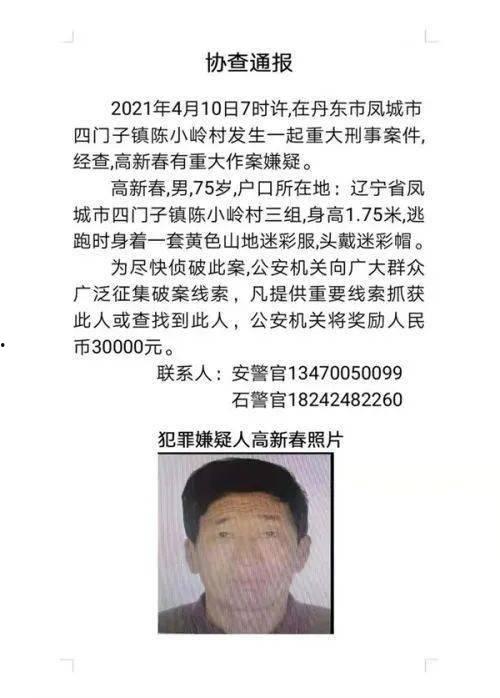 协查通报

2021年4月10日7时许,在丹东市凤城市四门子镇陈小岭村发生一起重大刑事案件,经查,高新春有重大作案嫌疑。

高新春,男,75岁,户口所在地：辽宁省凤城市四门子镇陈小岭村三组,身高1.75米,逃跑时身着一套黄色山地迷彩服,头戴迷彩帽。

为尽快侦破此案,公安机关向广大群众广泛征集破案线索，凡提供重要线索抓获此人或查找到此人，公安机关将奖励人民币30000元。

联系人：安警官13470050099
石警官18242482260

犯罪嫌疑人高新春照片